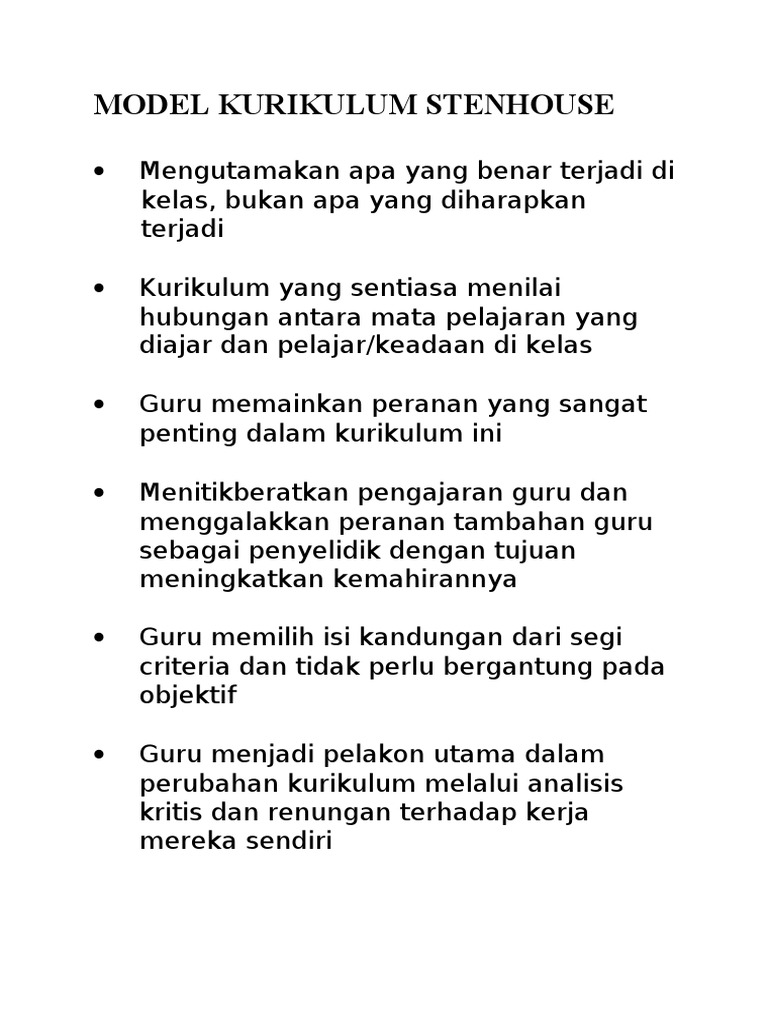 MODEL KURIKULUM STENHOUSE

• Mengutamakan apa yang benar terjadi di kelas, bukan apa yang diharapkan terjadi

• Kurikulum yang sentiasa menilai hubungan antara mata pelajaran yang diajar dan pelajar/keadaan di kelas

• Guru memainkan peranan yang sangat penting dalam kurikulum ini

• Menitikberatkan pengajaran guru dan menggalakkan peranan tambahan guru sebagai penyelidik dengan tujuan meningkatkan kemahirannya

• Guru memilih isi kandungan dari segi criteria dan tidak perlu bergantung pada objektif

• Guru menjadi pelakon utama dalam perubahan kurikulum melalui analisis kritis dan renungan terhadap kerja mereka sendiri